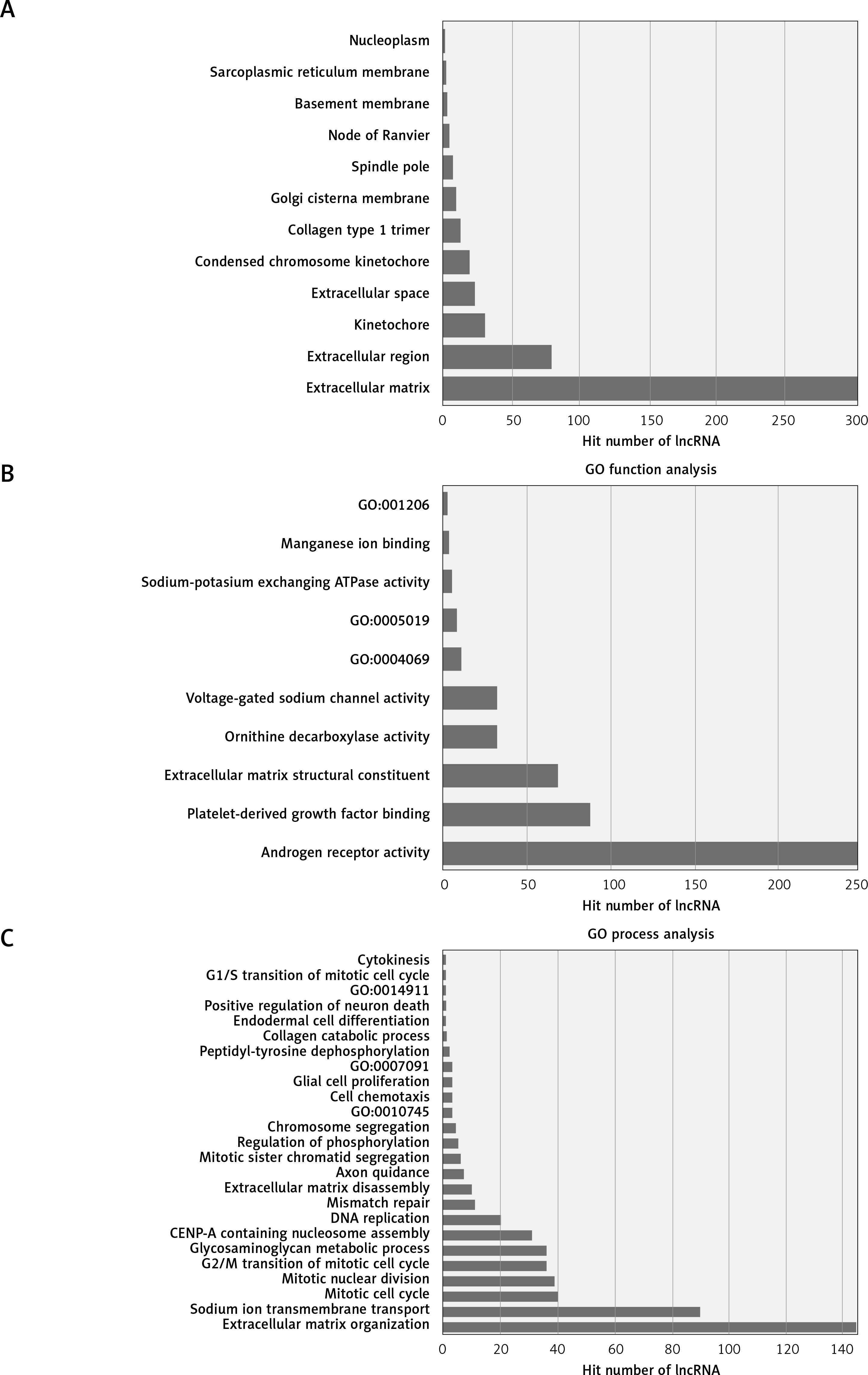 A

Nucleoplasm
Sarcoplasmic reticulum membrane
Basement membrane
Node of Ranvier
Spindle pole
Golgi cisterna membrane
Collagen type 1 trimer
Condensed chromosome kinetochore
Extracellular space
Kinetochore
Extracellular region
Extracellular matrix

0 50 100 150 200 250 300
Hit number of lncRNA

B

GO function analysis

GO:001206
Manganese ion binding
Sodium-potasium exchanging ATPase activity
GO:0005019
GO:0004069
Voltage-gated sodium channel activity
Ornithine decarboxylase activity
Extracellular matrix structural constituent
Platelet-derived growth factor binding
Androgen receptor activity

0 50 100 150 200 250
Hit number of lncRNA

C

GO process analysis

Cytokinesis
G1/S transition of mitotic cell cycle
GO:0014911
Positive regulation of neuron death
Endodermal cell differentiation
Collagen catabolic process
Peptidyl-tyrosine dephosphorylation
GO:0007091
Glial cell proliferation
Cell chemotaxis
GO:0010745
Chromosome segregation
Regulation of phosphorylation
Mitotic sister chromatid segregation
Axon quidance
Extracellular matrix disassembly
Mismatch repair
DNA replication
CENP-A containing nucleosome assembly
Glycosaminoglycan metabolic process
G2/M transition of mitotic cell cycle
Mitotic nuclear division
Mitotic cell cycle
Sodium ion transmembrane transport
Extracellular matrix organization

0 20 40 60 80 100 120 140
Hit number of lncRNA